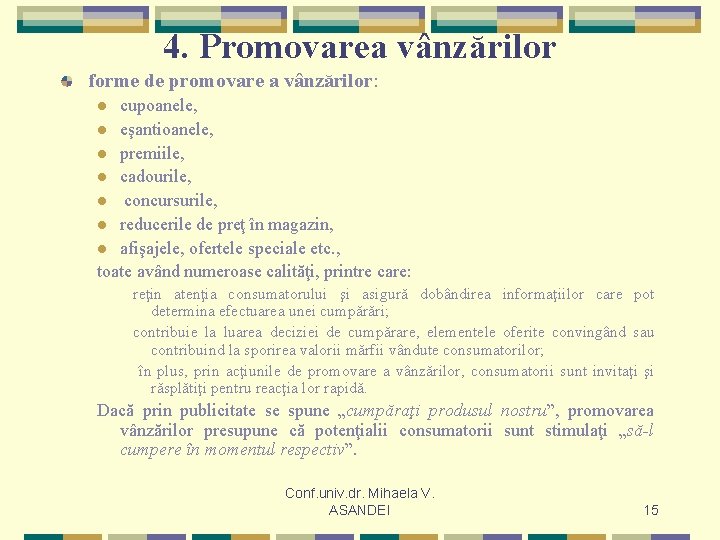 4. Promovarea vânzărilor

• forme de promovare a vânzărilor:
• cupoanele,
• eşantioanele,
• premiile,
• cadourile,
• concursurile,
• reducerile de preţ în magazin,
• afişajele, ofertele speciale etc.,

toate având numeroase calităţi, printre care:

reţin atenţia consumatorului şi asigură dobândirea informaţiilor care pot determina efectuarea unei cumpărări;

contribuie la luarea deciziei de cumpărare, elementele oferite convingând sau contribuind la sporirea valorii mărfii vândute consumatorilor;

în plus, prin acţiunile de promovare a vânzărilor, consumatorii sunt invitaţi şi răsplătiţi pentru reacţia lor rapidă.

Dacă prin publicitate se spune „cumpăraţi produsul nostru", promovarea vânzărilor presupune că potenţialii consumatorii sunt stimulaţi „să-l cumpere în momentul respectiv".

Conf.univ.dr. Mihaela V. ASANDEI

15